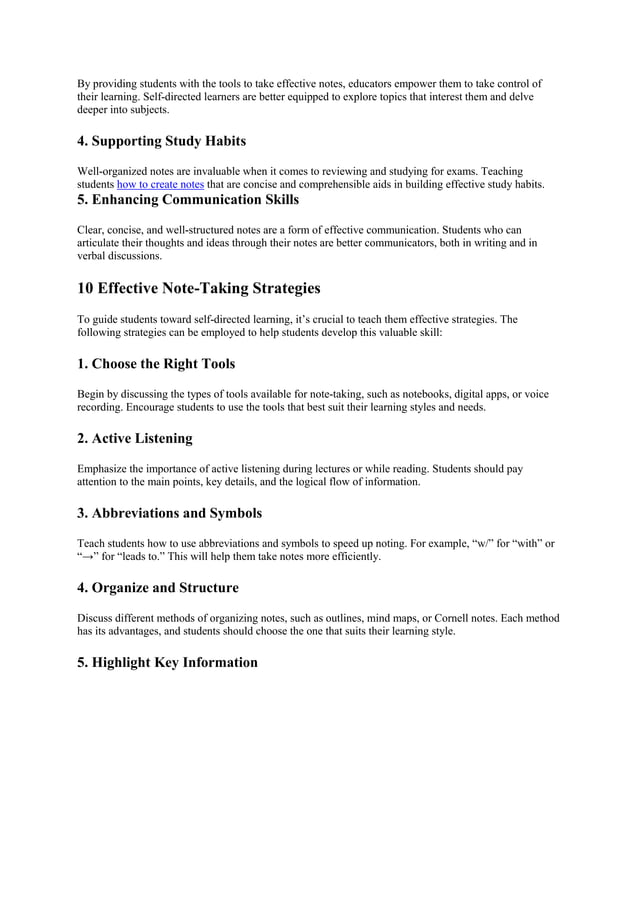 By providing students with the tools to take effective notes, educators empower them to take control of their learning. Self-directed learners are better equipped to explore topics that interest them and delve deeper into subjects.

4. Supporting Study Habits

Well-organized notes are invaluable when it comes to reviewing and studying for exams. Teaching students how to create notes that are concise and comprehensible aids in building effective study habits.

5. Enhancing Communication Skills

Clear, concise, and well-structured notes are a form of effective communication. Students who can articulate their thoughts and ideas through their notes are better communicators, both in writing and in verbal discussions.

10 Effective Note-Taking Strategies

To guide students toward self-directed learning, it's crucial to teach them effective strategies. The following strategies can be employed to help students develop this valuable skill:

1. Choose the Right Tools

Begin by discussing the types of tools available for note-taking, such as notebooks, digital apps, or voice recording. Encourage students to use the tools that best suit their learning styles and needs.

2. Active Listening

Emphasize the importance of active listening during lectures or while reading. Students should pay attention to the main points, key details, and the logical flow of information.

3. Abbreviations and Symbols

Teach students how to use abbreviations and symbols to speed up noting. For example, "w/" for "with" or "→" for "leads to." This will help them take notes more efficiently.

4. Organize and Structure

Discuss different methods of organizing notes, such as outlines, mind maps, or Cornell notes. Each method has its advantages, and students should choose the one that suits their learning style.

5. Highlight Key Information